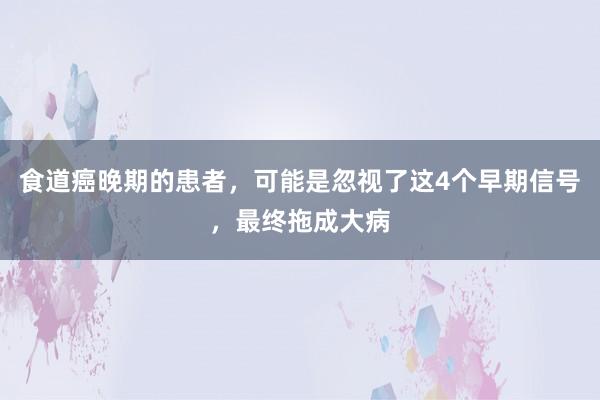 食道癌晚期的患者，可能是忽视了这4个早期信号，最终拖成大病